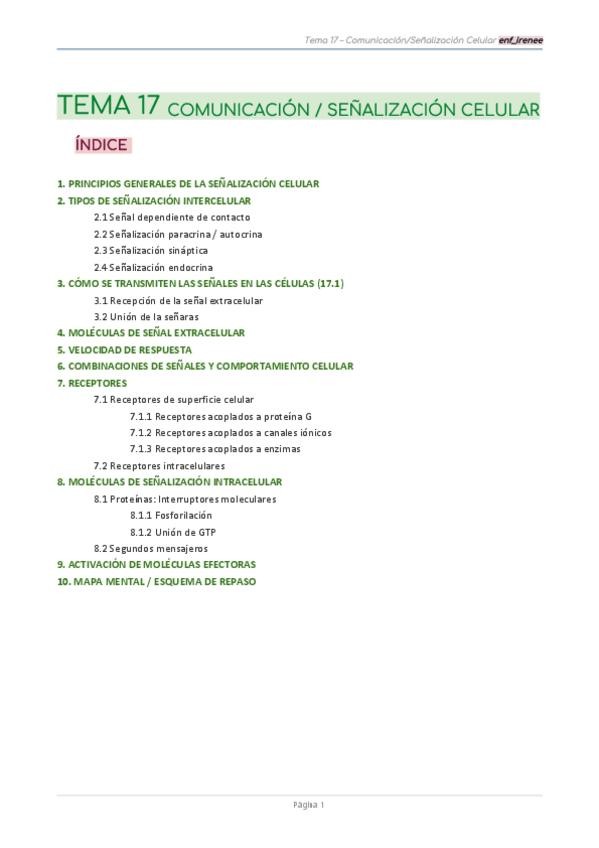 Tema 17 – Comunicación/Señalización Celular enf_irenee

TEMA 17 COMUNICACIÓN / SEÑALIZACIÓN CELULAR

ÍNDICE

1. PRINCIPIOS GENERALES DE LA SEÑALIZACIÓN CELULAR
2. TIPOS DE SEÑALIZACIÓN INTERCELULAR
2.1 Señal dependiente de contacto
2.2 Señalización paracrina / autocrina
2.3 Señalización sináptica
2.4 Señalización endocrina
3. CÓMO SE TRANSMITEN LAS SEÑALES EN LAS CÉLULAS (17.1)
3.1 Recepción de la señal extracelular
3.2 Unión de la señaras
4. MOLÉCULAS DE SEÑAL EXTRACELULAR
5. VELOCIDAD DE RESPUESTA
6. COMBINACIONES DE SEÑALES Y COMPORTAMIENTO CELULAR
7. RECEPTORES
7.1 Receptores de superficie celular
7.1.1 Receptores acoplados a proteína G
7.1.2 Receptores acoplados a canales iónicos
7.1.3 Receptores acoplados a enzimas
7.2 Receptores intracelulares
8. MOLÉCULAS DE SEÑALIZACIÓN INTRACELULAR
8.1 Proteínas: Interruptores moleculares
8.1.1 Fosforilación
8.1.2 Unión de GTP
8.2 Segundos mensajeros
9. ACTIVACIÓN DE MOLÉCULAS EFECTORAS
10. MAPA MENTAL / ESQUEMA DE REPASO

Página 1